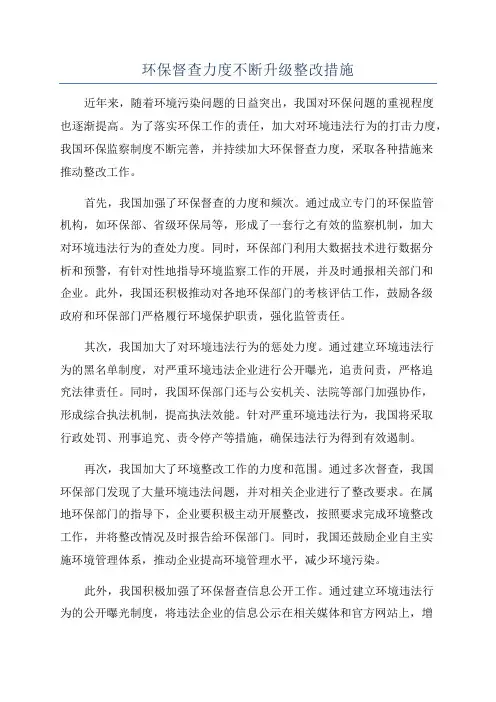 环保督查力度不断升级整改措施

近年来，随着环境污染问题的日益突出，我国对环保问题的重视程度也逐渐提高。为了落实环保工作的责任，加大对环境违法行为的打击力度，我国环保监察制度不断完善，并持续加大环保督查力度，采取各种措施来推动整改工作。

首先，我国加强了环保督查的力度和频次。通过成立专门的环保监管机构，如环保部、省级环保局等，形成了一套行之有效的监察机制，加大对环境违法行为的查处力度。同时，环保部门利用大数据技术进行数据分析和预警，有针对性地指导环境监察工作的开展，并及时通报相关部门和企业。此外，我国还积极推动对各地环保部门的考核评估工作，鼓励各级政府和环保部门严格履行环境保护职责，强化监管责任。

其次，我国加大了对环境违法行为的惩处力度。通过建立环境违法行为的黑名单制度，对严重环境违法企业进行公开曝光，追责问责，严格追究法律责任。同时，我国环保部门还与公安机关、法院等部门加强协作，形成综合执法机制，提高执法效能。针对严重环境违法行为，我国将采取行政处罚、刑事追究、责令停产等措施，确保违法行为得到有效遏制。

再次，我国加大了环境整改工作的力度和范围。通过多次督查，我国环保部门发现了大量环境违法问题，并对相关企业进行了整改要求。在属地环保部门的指导下，企业要积极主动开展整改，按照要求完成环境整改工作，并将整改情况及时报告给环保部门。同时，我国还鼓励企业自主实施环境管理体系，推动企业提高环境管理水平，减少环境污染。

此外，我国积极加强了环保督查信息公开工作。通过建立环境违法行为的公开曝光制度，将违法企业的信息公示在相关媒体和官方网站上，增